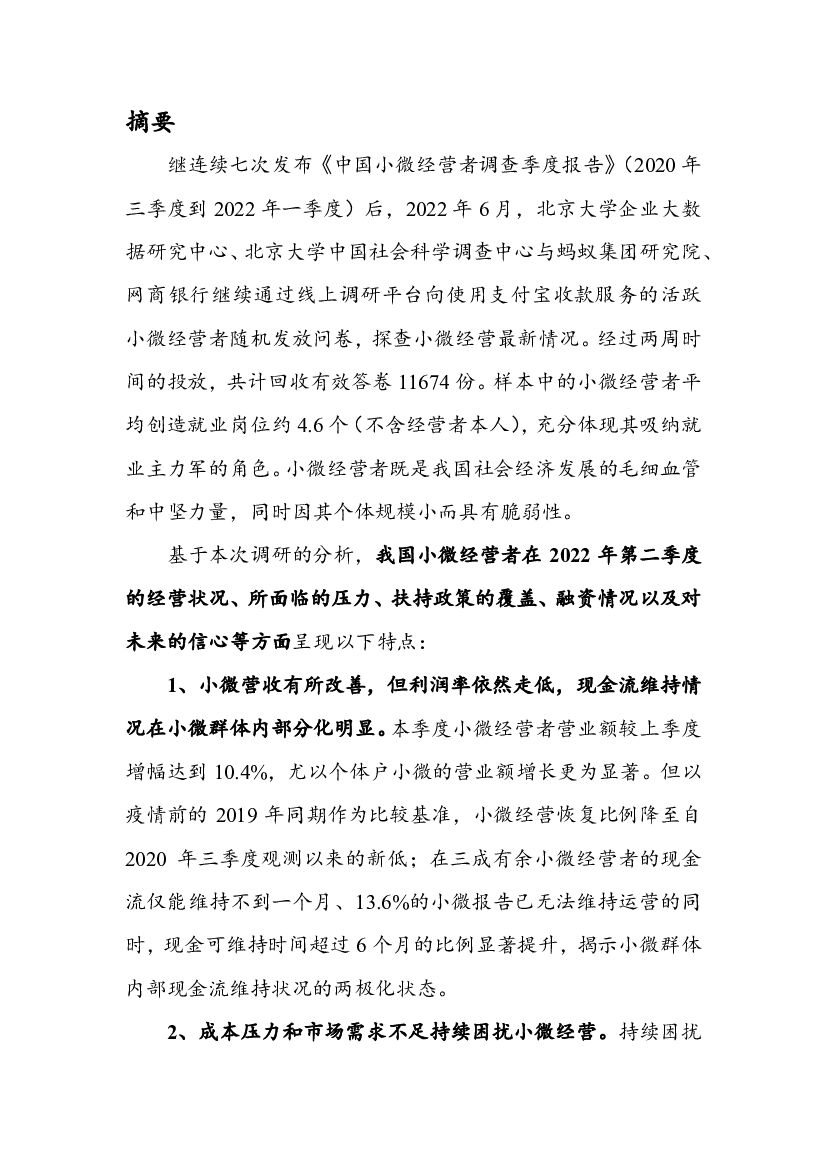 摘要

继连续七次发布《中国小微经营者调查季度报告》（2020 年三季度到 2022 年一季度）后，2022 年 6 月，北京大学企业大数据研究中心、北京大学中国社会科学调查中心与蚂蚁集团研究院、网商银行继续通过线上调研平台向使用支付宝收款服务的活跃小微经营者随机发放问卷，探查小微经营最新情况。经过两周时间的投放，共计回收有效答卷 11674 份。样本中的小微经营者平均创造就业岗位约 4.6 个（不含经营者本人），充分体现其吸纳就业主力军的角色。小微经营者既是我国社会经济发展的毛细血管和中坚力量，同时因其个体规模小而具有脆弱性。

基于本次调研的分析，我国小微经营者在 2022 年第二季度的经营状况、所面临的压力、扶持政策的覆盖、融资情况以及对未来的信心等方面呈现以下特点：

1、小微营收有所改善，但利润率依然走低，现金流维持情况在小微群体内部分化明显。本季度小微经营者营业额较上季度增幅达到 10.4%，尤以个体户小微的营业额增长更为显著。但以疫情前的 2019 年同期作为比较基准，小微经营恢复比例降至自 2020 年三季度观测以来的新低；在三成有余小微经营者的现金流仅能维持不到一个月、13.6%的小微报告已无法维持运营的同时，现金可维持时间超过 6 个月的比例显著提升，揭示小微群体内部现金流维持状况的两极化状态。

2、成本压力和市场需求不足持续困扰小微经营。持续困扰